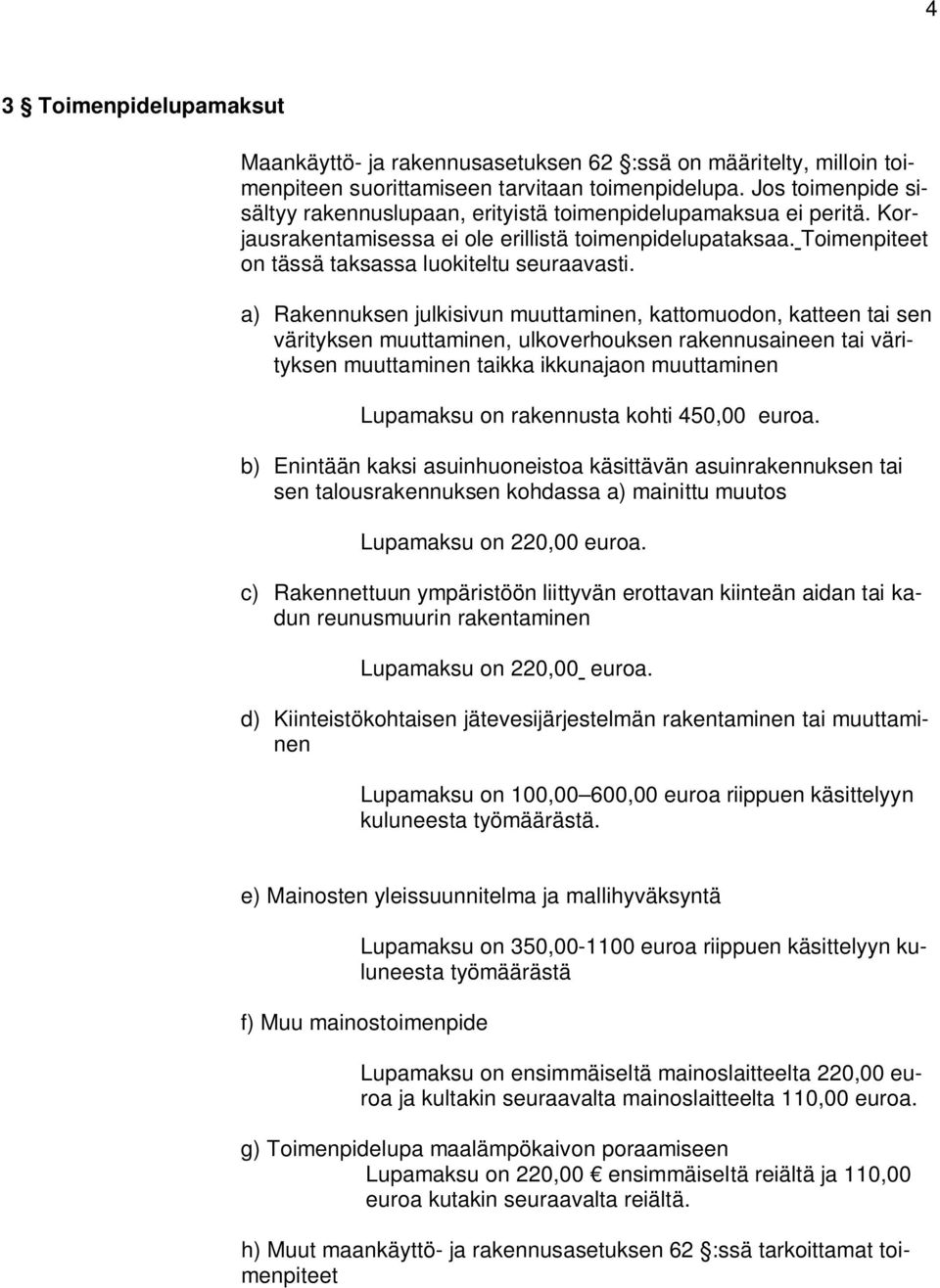 4

3 § Toimenpidelupamaksut

Maankäyttö- ja rakennusasetuksen 62 §:ssä on määritelty, milloin toimenpiteen suorittamiseen tarvitaan toimenpidelupa. Jos toimenpide sisältyy rakennuslupaan, erityistä toimenpidelupamaksua ei peritä. Korjausrakentamisessa ei ole erillistä toimenpidelupataksaa. Toimenpiteet on tässä taksassa luokiteltu seuraavasti.

a) Rakennuksen julkisivun muuttaminen, kattomuodon, katteen tai sen värityksen muuttaminen, ulkoverhouksen rakennusaineen tai värityksen muuttaminen taikka ikkunajaon muuttaminen

Lupamaksu on rakennusta kohti 450,00 euroa.

b) Enintään kaksi asuinhuoneistoa käsittävän asuinrakennuksen tai sen talousrakennuksen kohdassa a) mainittu muutos

Lupamaksu on 220,00 euroa.

c) Rakennettuun ympäristöön liittyvän erottavan kiinteän aidan tai kadun reunusmuurin rakentaminen

Lupamaksu on 220,00 euroa.

d) Kiinteistökohtaisen jätevesijärjestelmän rakentaminen tai muuttaminen

Lupamaksu on 100,00–600,00 euroa riippuen käsittelyyn kuluneesta työmäärästä.

e) Mainosten yleissuunnitelma ja mallihyväksyntä

Lupamaksu on 350,00-1100 euroa riippuen käsittelyyn kuluneesta työmäärästä

f) Muu mainostoimenpide

Lupamaksu on ensimmäiseltä mainoslaitteelta 220,00 euroa ja kultakin seuraavalta mainoslaitteelta 110,00 euroa.

g) Toimenpidelupa maalämpökaivon poraamiseen
Lupamaksu on 220,00 € ensimmäiseltä reiältä ja 110,00 euroa kutakin seuraavalta reiältä.

h) Muut maankäyttö- ja rakennusasetuksen 62 §:ssä tarkoittamat toimenpiteet